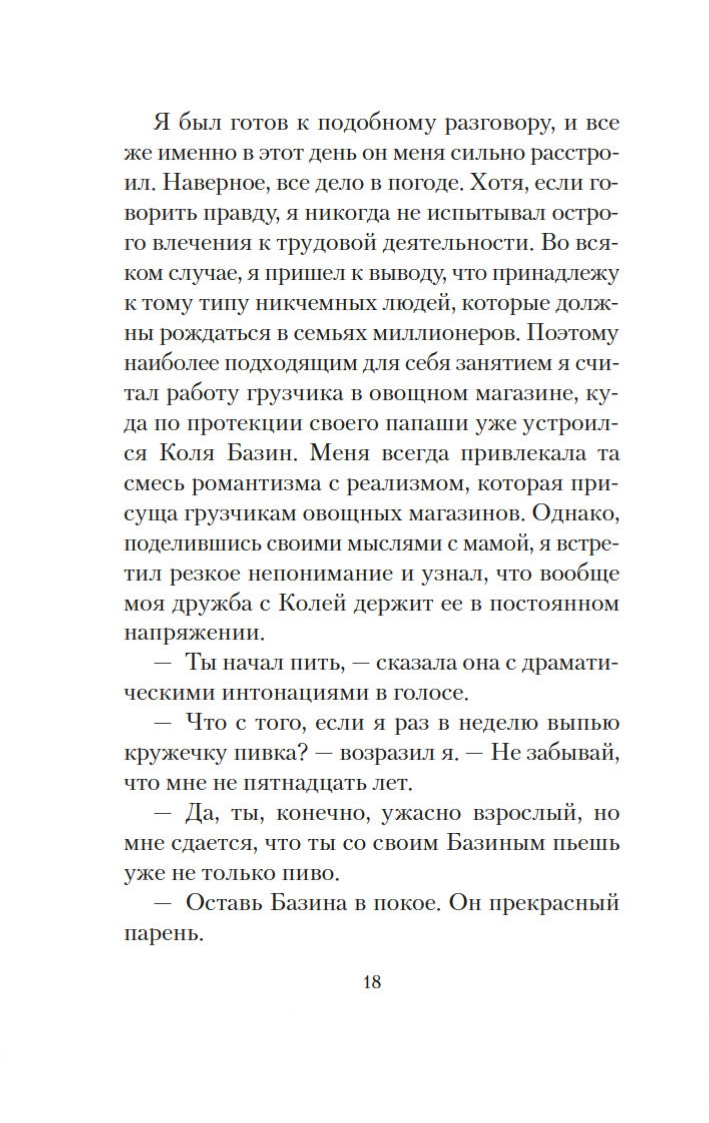 Я был готов к подобному разговору, и все же именно в этот день он меня сильно расстроил. Наверное, все дело в погоде. Хотя, если говорить правду, я никогда не испытывал острого влечения к трудовой деятельности. Во всяком случае, я пришел к выводу, что принадлежу к тому типу никчемных людей, которые должны рождаться в семьях миллионеров. Поэтому наиболее подходящим для себя занятием я считал работу грузчика в овощном магазине, куда по протекции своего папаши уже устроился Коля Базин. Меня всегда привлекала та смесь романтизма с реализмом, которая присуща грузчикам овощных магазинов. Однако, поделившись своими мыслями с мамой, я встретил резкое непонимание и узнал, что вообще моя дружба с Колей держит ее в постоянном напряжении.

— Ты начал пить, — сказала она с драматическими интонациями в голосе.

— Что с того, если я раз в неделю выпью кружечку пивка? — возразил я. — Не забывай, что мне не пятнадцать лет.

— Да, ты, конечно, ужасно взрослый, но мне сдается, что ты со своим Базиным пьешь уже не только пиво.

— Оставь Базина в покое. Он прекрасный парень.

18